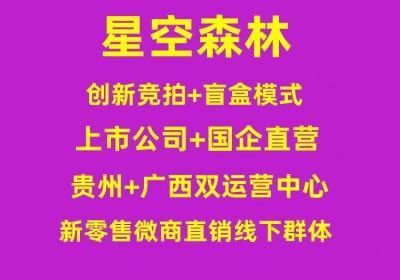 星空森林

创新竞拍+盲盒模式

上市公司+国企直营

贵州+广西双运营中心

新零售微商直销线下群体